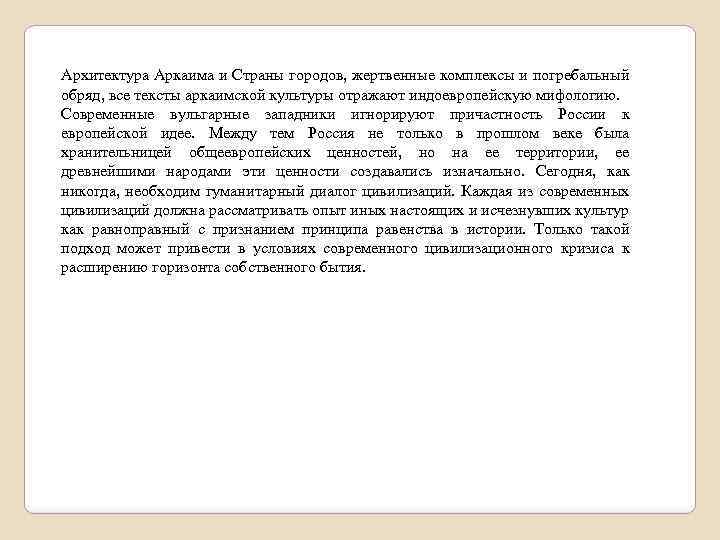 Архитектура Аркаима и Страны городов, жертвенные комплексы и погребальный обряд, все тексты аркаимской культуры отражают индоевропейскую мифологию.
Современные вульгарные западники игнорируют причастность России к европейской идее. Между тем Россия не только в прошлом веке была хранительницей общеевропейских ценностей, но на ее территории, ее древнейшими народами эти ценности создавались изначально. Сегодня, как никогда, необходим гуманитарный диалог цивилизаций. Каждая из современных цивилизаций должна рассматривать опыт иных настоящих и исчезнувших культур как равноправный с признанием принципа равенства в истории. Только такой подход может привести в условиях современного цивилизационного кризиса к расширению горизонта собственного бытия.